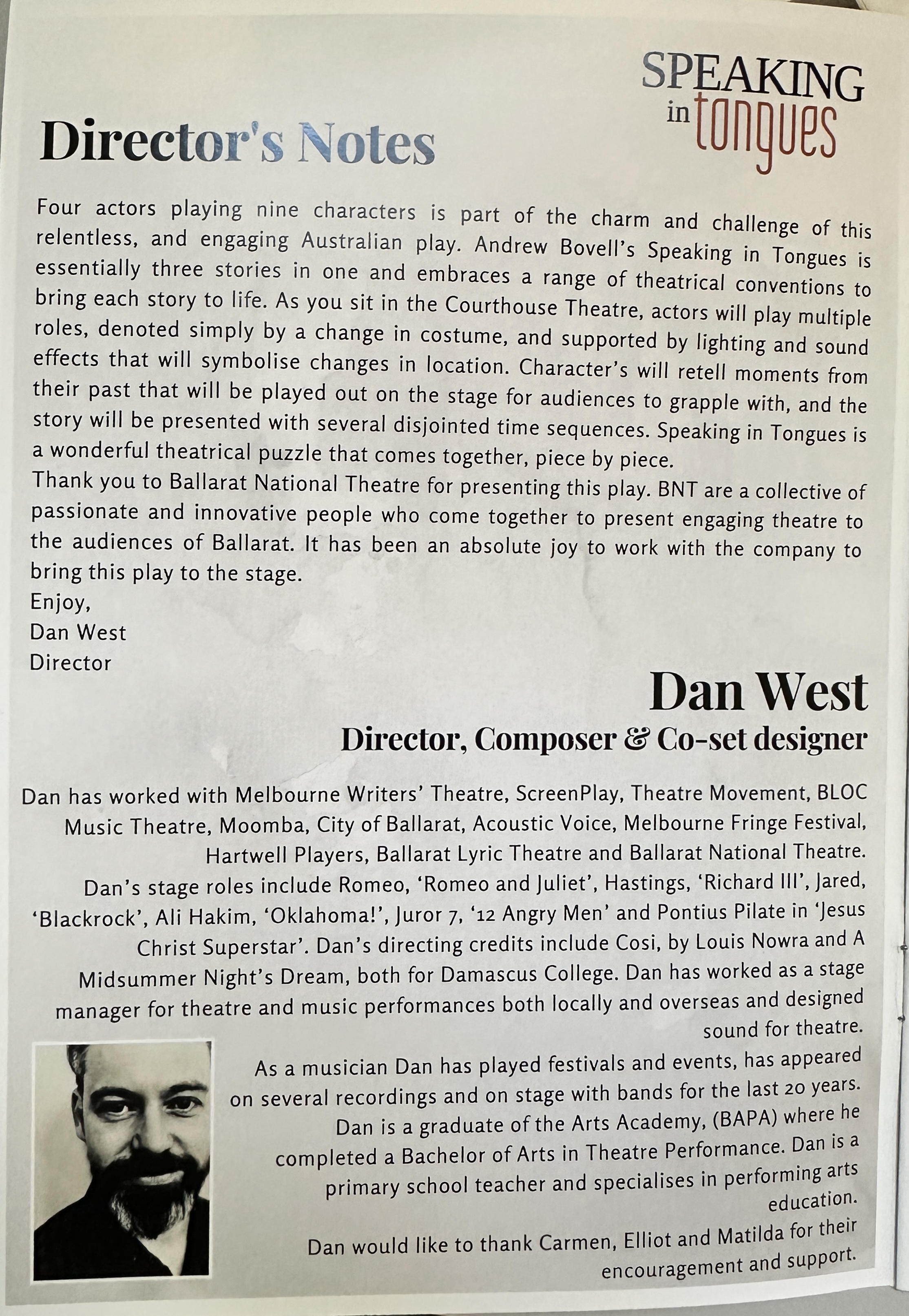 SPEAKING in tongues

Director's Notes

Four actors playing nine characters is part of the charm and challenge of this relentless, and engaging Australian play. Andrew Bovell's Speaking in Tongues is essentially three stories in one and embraces a range of theatrical conventions to bring each story to life. As you sit in the Courthouse Theatre, actors will play multiple roles, denoted simply by a change in costume, and supported by lighting and sound effects that will symbolise changes in location. Character's will retell moments from their past that will be played out on the stage for audiences to grapple with, and the story will be presented with several disjointed time sequences. Speaking in Tongues is a wonderful theatrical puzzle that comes together, piece by piece.

Thank you to Ballarat National Theatre for presenting this play. BNT are a collective of passionate and innovative people who come together to present engaging theatre to the audiences of Ballarat. It has been an absolute joy to work with the company to bring this play to the stage.

Enjoy,
Dan West
Director

Dan West
Director, Composer & Co-set designer

Dan has worked with Melbourne Writers' Theatre, ScreenPlay, Theatre Movement, BLOC Music Theatre, Moomba, City of Ballarat, Acoustic Voice, Melbourne Fringe Festival, Hartwell Players, Ballarat Lyric Theatre and Ballarat National Theatre.

Dan's stage roles include Romeo, 'Romeo and Juliet', Hastings, 'Richard III', Jared, 'Blackrock', Ali Hakim, 'Oklahoma!', Juror 7, '12 Angry Men' and Pontius Pilate in 'Jesus Christ Superstar'. Dan's directing credits include Cosi, by Louis Nowra and A Midsummer Night's Dream, both for Damascus College. Dan has worked as a stage manager for theatre and music performances both locally and overseas and designed sound for theatre.

As a musician Dan has played festivals and events, has appeared on several recordings and on stage with bands for the last 20 years. Dan is a graduate of the Arts Academy, (BAPA) where he completed a Bachelor of Arts in Theatre Performance. Dan is a primary school teacher and specialises in performing arts education.

Dan would like to thank Carmen, Elliot and Matilda for their encouragement and support.